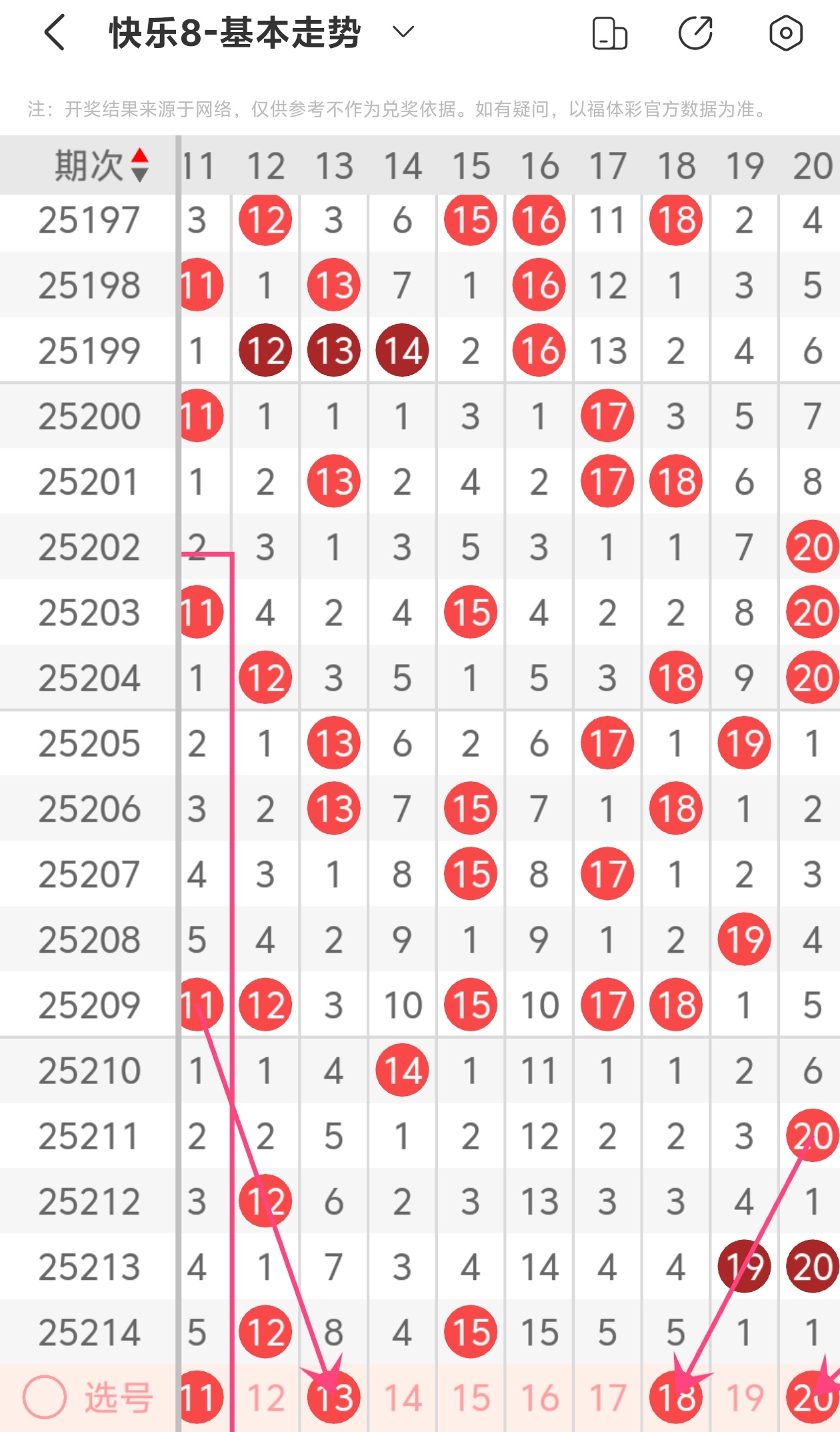 快乐8-基本走势

注：开奖结果来源于网络，仅供参考不作为兑奖依据。如有疑问，以福体彩官方数据为准。

| 期次 | 11 | 12 | 13 | 14 | 15 | 16 | 17 | 18 | 19 | 20 |
|---|---|---|---|---|---|---|---|---|---|---|
| 25197 | 3 | 12 | 3 | 6 | 15 | 16 | 11 | 18 | 2 | 4 |
| 25198 | 11 | 1 | 13 | 7 | 1 | 16 | 12 | 1 | 3 | 5 |
| 25199 | 1 | 12 | 13 | 14 | 2 | 16 | 13 | 2 | 4 | 6 |
| 25200 | 11 | 1 | 1 | 1 | 3 | 1 | 17 | 3 | 5 | 7 |
| 25201 | 1 | 2 | 13 | 2 | 4 | 2 | 17 | 18 | 6 | 8 |
| 25202 | 2 | 3 | 1 | 3 | 5 | 3 | 1 | 1 | 7 | 20 |
| 25203 | 11 | 4 | 2 | 4 | 15 | 4 | 2 | 2 | 8 | 20 |
| 25204 | 1 | 12 | 3 | 5 | 1 | 5 | 3 | 18 | 9 | 20 |
| 25205 | 2 | 1 | 13 | 6 | 2 | 6 | 17 | 1 | 19 | 1 |
| 25206 | 3 | 2 | 13 | 7 | 15 | 7 | 1 | 18 | 1 | 2 |
| 25207 | 4 | 3 | 1 | 8 | 15 | 8 | 17 | 1 | 2 | 3 |
| 25208 | 5 | 4 | 2 | 9 | 1 | 9 | 1 | 2 | 19 | 4 |
| 25209 | 11 | 12 | 3 | 10 | 15 | 10 | 17 | 18 | 1 | 5 |
| 25210 | 1 | 1 | 4 | 14 | 1 | 11 | 1 | 1 | 2 | 6 |
| 25211 | 2 | 2 | 5 | 1 | 2 | 12 | 2 | 2 | 3 | 20 |
| 25212 | 3 | 12 | 6 | 2 | 3 | 13 | 3 | 3 | 4 | 1 |
| 25213 | 4 | 1 | 7 | 3 | 4 | 14 | 4 | 4 | 19 | 20 |
| 25214 | 5 | 12 | 8 | 4 | 15 | 15 | 5 | 5 | 1 | 1 |
| 选号 | 11 | 12 | 13 | 14 | 15 | 16 | 17 | 18 | 19 | 20 |